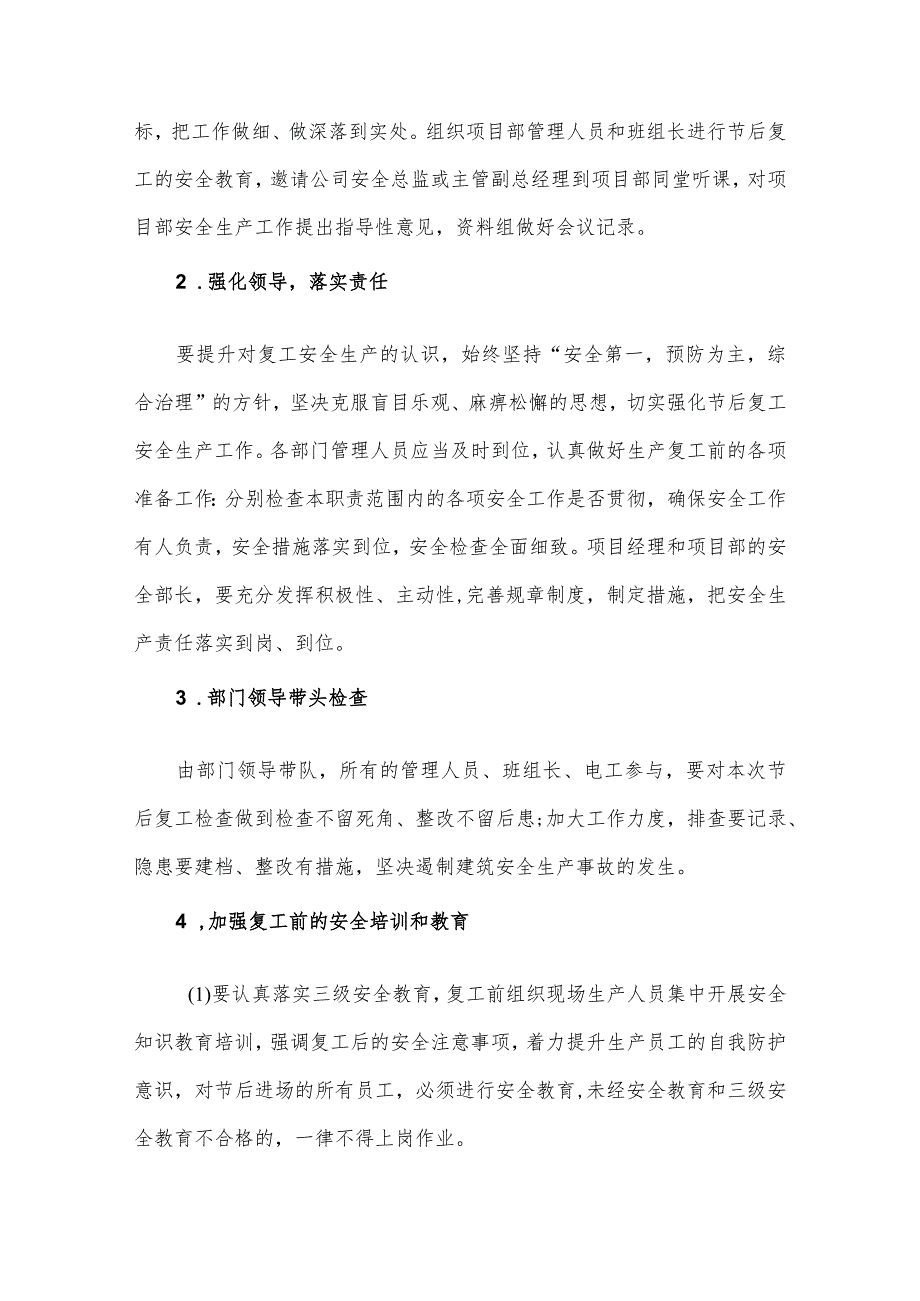 标，把工作做细、做深落到实处。组织项目部管理人员和班组长进行节后复工的安全教育，邀请公司安全总监或主管副总经理到项目部同堂听课，对项目部安全生产工作提出指导性意见，资料组做好会议记录。

2．强化领导，落实责任

要提升对复工安全生产的认识，始终坚持“安全第一，预防为主，综合治理”的方针，坚决克服盲目乐观、麻痹松懈的思想，切实强化节后复工安全生产工作。各部门管理人员应当及时到位，认真做好生产复工前的各项准备工作:分别检查本职责范围内的各项安全工作是否贯彻，确保安全工作有人负责，安全措施落实到位，安全检查全面细致。项目经理和项目部的安全部长，要充分发挥积极性、主动性,完善规章制度，制定措施，把安全生产责任落实到岗、到位。

3．部门领导带头检查

由部门领导带队，所有的管理人员、班组长、电工参与，要对本次节后复工检查做到检查不留死角、整改不留后患;加大工作力度，排查要记录、隐患要建档、整改有措施，坚决遏制建筑安全生产事故的发生。

4，加强复工前的安全培训和教育

(1)要认真落实三级安全教育,复工前组织现场生产人员集中开展安全知识教育培训,强调复工后的安全注意事项，着力提升生产员工的自我防护意识，对节后进场的所有员工，必须进行安全教育,未经安全教育和三级安全教育不合格的，一律不得上岗作业。